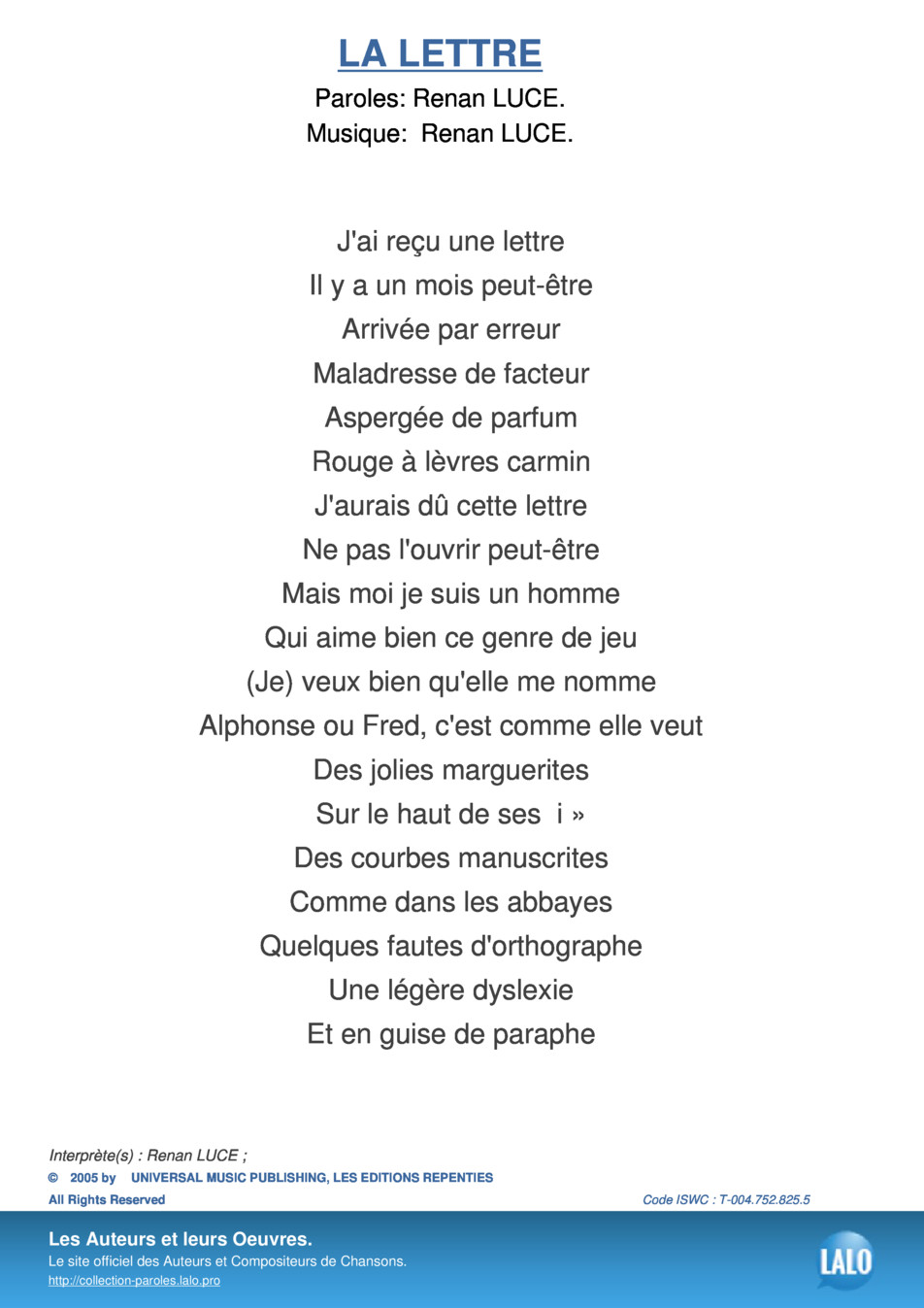 LA LETTRE
Paroles: Renan LUCE.
Musique: Renan LUCE.

J'ai reçu une lettre
Il y a un mois peut-être
Arrivée par erreur
Maladresse de facteur
Aspergée de parfum
Rouge à lèvres carmin
J'aurais dû cette lettre
Ne pas l'ouvrir peut-être
Mais moi je suis un homme
Qui aime bien ce genre de jeu
(Je) veux bien qu'elle me nomme
Alphonse ou Fred, c'est comme elle veut
Des jolies marguerites
Sur le haut de ses i »
Des courbes manuscrites
Comme dans les abbayes
Quelques fautes d'orthographe
Une légère dyslexie
Et en guise de paraphe

Interprète(s) : Renan LUCE ;
© 2005 by UNIVERSAL MUSIC PUBLISHING, LES EDITIONS REPENTIES
All Rights Reserved
Code ISWC : T-004.752.825.5

Les Auteurs et leurs Oeuvres.
Le site officiel des Auteurs et Compositeurs de Chansons.
http://collection-paroles.lalo.pro
LALO